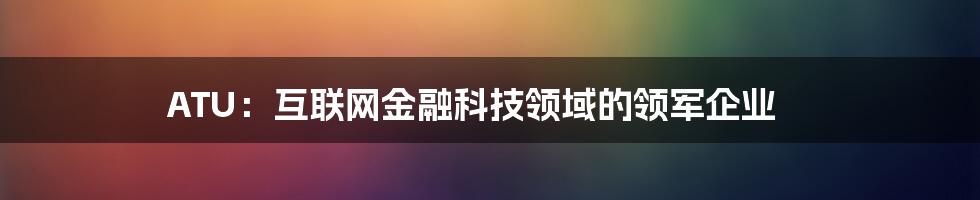 ATU：互联网金融科技领域的领军企业